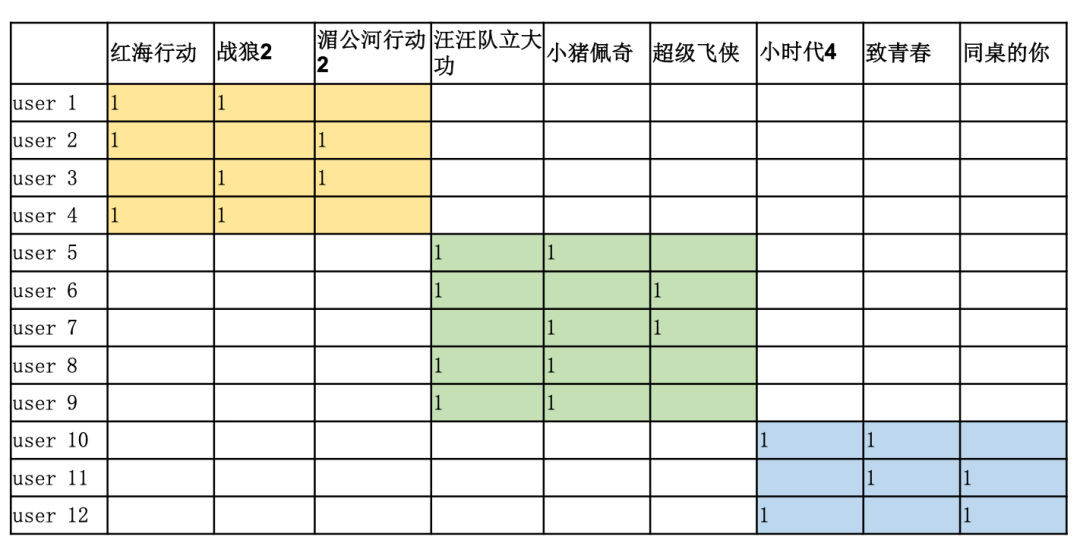 | | 红海行动 | 战狼2 | 湄公河行动2 | 汪汪队立大功 | 小猪佩奇 | 超级飞侠 | 小时代4 | 致青春 | 同桌的你 |
|---|---|---|---|---|---|---|---|---|---|
| user 1 | 1 | 1 | | | | | | | |
| user 2 | 1 | | 1 | | | | | | |
| user 3 | | 1 | 1 | | | | | | |
| user 4 | 1 | 1 | | | | | | | |
| user 5 | | | | 1 | 1 | | | | |
| user 6 | | | | 1 | | 1 | | | |
| user 7 | | | | | 1 | 1 | | | |
| user 8 | | | | 1 | 1 | | | | |
| user 9 | | | | 1 | 1 | | | | |
| user 10 | | | | | | | 1 | 1 | |
| user 11 | | | | | | | | 1 | 1 |
| user 12 | | | | | | | 1 | | 1 |